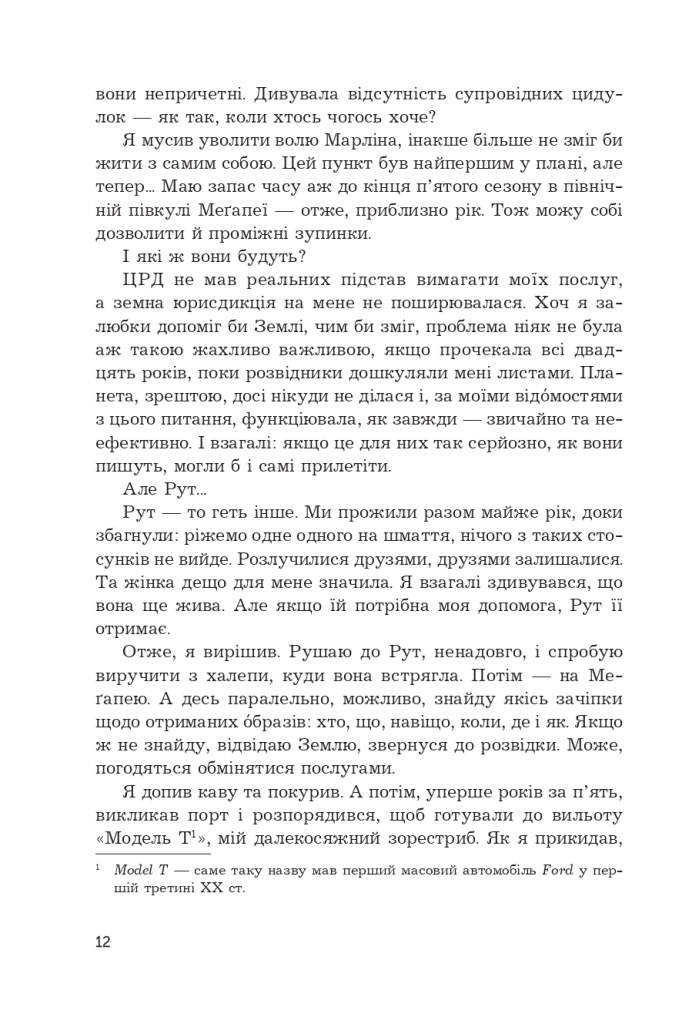 вони непричетні. Дивувала відсутність супровідних цидулок — як так, коли хтось чогось хоче?

Я мусив уволити волю Марліна, інакше більше не зміг би жити з самим собою. Цей пункт був найпершим у плані, але тепер... Маю запас часу аж до кінця п'ятого сезону в північній півкулі Меґапеї — отже, приблизно рік. Тож можу собі дозволити й проміжні зупинки.

І які ж вони будуть?

ЦРД не мав реальних підстав вимагати моїх послуг, а земна юрисдикція на мене не поширювалася. Хоч я залюбки допоміг би Землі, чим би зміг, проблема ніяк не була аж такою жахливо важливою, якщо прочекала всі двадцять років, поки розвідники дошкуляли мені листами. Планета, зрештою, досі нікуди не ділася і, за моїми відо́мостями з цього питання, функціювала, як завжди — звичайно та неефективно. І взагалі: якщо це для них так серйозно, як вони пишуть, могли б і самі прилетіти.

Але Рут...

Рут — то геть інше. Ми прожили разом майже рік, доки збагнули: ріжемо одне одного на шмаття, нічого з таких стосунків не вийде. Розлучилися друзями, друзями залишалися. Та жінка дещо для мене значила. Я взагалі здивувався, що вона ще жива. Але якщо їй потрібна моя допомога, Рут її отримає.

Отже, я вирішив. Рушаю до Рут, ненадовго, і спробую виручити з халепи, куди вона встрягла. Потім — на Меґапею. А десь паралельно, можливо, знайду якісь зачіпки щодо отриманих о́бразів: хто, що, навіщо, коли, де і як. Якщо ж не знайду, відвідаю Землю, звернуся до розвідки. Може, погодяться обмінятися послугами.

Я допив каву та покурив. А потім, уперше років за п'ять, викликав порт і розпорядився, щоб готували до вильоту «Модель Т$^1$», мій далекосяжний зорестриб. Як я прикидав,

$^1$ Model T — саме таку назву мав перший масовий автомобіль Ford у першій третині XX ст.

12